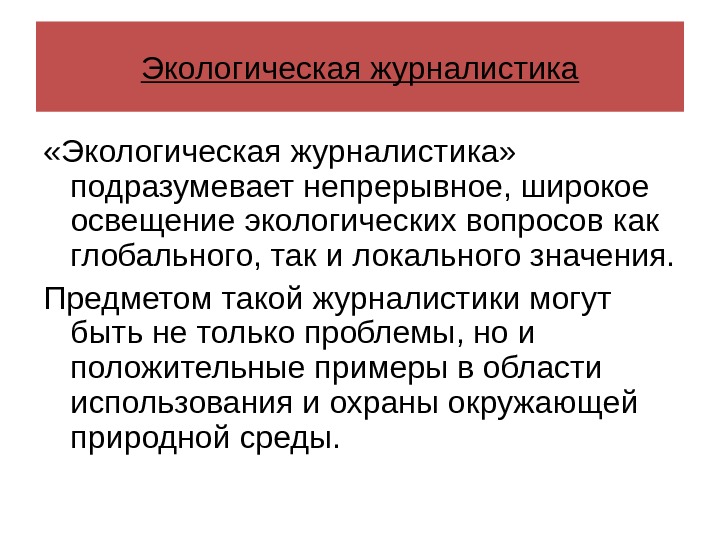 Экологическая журналистика

«Экологическая журналистика» подразумевает непрерывное, широкое освещение экологических вопросов как глобального, так и локального значения.

Предметом такой журналистики могут быть не только проблемы, но и положительные примеры в области использования и охраны окружающей природной среды.